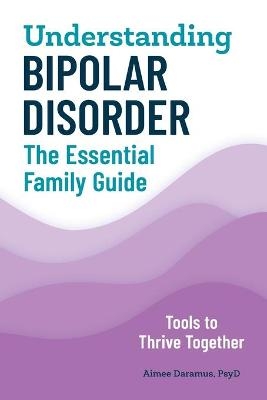 Understanding
BIPOLAR
DISORDER
The Essential
Family Guide

Tools to
Thrive Together

Aimee Daramus, PsyD